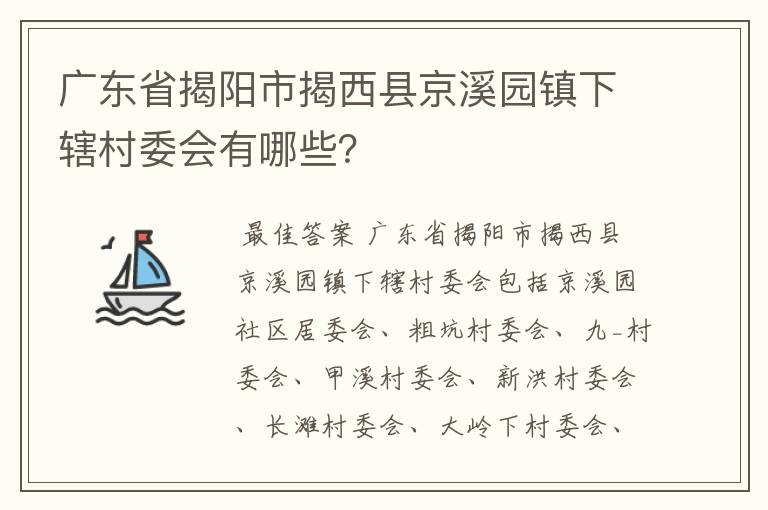 广东省揭阳市揭西县京溪园镇下辖村委会有哪些？

最佳答案 广东省揭阳市揭西县京溪园镇下辖村委会包括京溪园社区居委会、粗坑村委会、九-村委会、甲溪村委会、新洪村委会、长滩村委会、大岭下村委会、